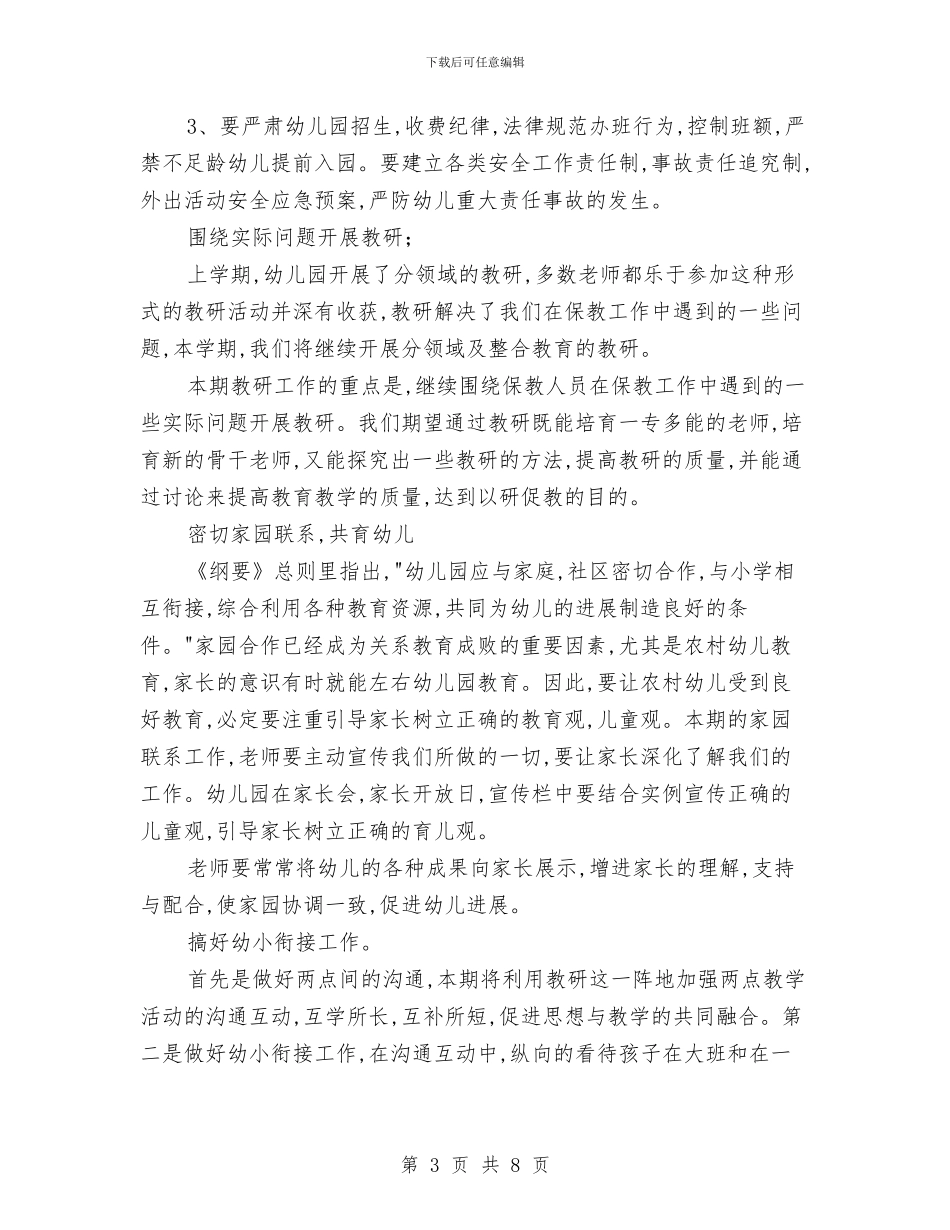 下载后可任意编辑

3、要严肃幼儿园招生,收费纪律,法律规范办班行为,控制班额,严禁不足龄幼儿提前入园。要建立各类安全工作责任制,事故责任追究制,外出活动安全应急预案,严防幼儿重大责任事故的发生。

围绕实际问题开展教研;

上学期,幼儿园开展了分领域的教研,多数老师都乐于参加这种形式的教研活动并深有收获,教研解决了我们在保教工作中遇到的一些问题,本学期,我们将继续开展分领域及整合教育的教研。

本期教研工作的重点是,继续围绕保教人员在保教工作中遇到的一些实际问题开展教研。我们期望通过教研既能培育一专多能的老师,培育新的骨干老师,又能探究出一些教研的方法,提高教研的质量,并能通过讨论来提高教育教学的质量,达到以研促教的目的。

密切家园联系,共育幼儿

《纲要》总则里指出,"幼儿园应与家庭,社区密切合作,与小学相互衔接,综合利用各种教育资源,共同为幼儿的进展制造良好的条件。"家园合作已经成为关系教育成败的重要因素,尤其是农村幼儿教育,家长的意识有时就能左右幼儿园教育。因此,要让农村幼儿受到良好教育,必定要注重引导家长树立正确的教育观,儿童观。本期的家园联系工作,老师要主动宣传我们所做的一切,要让家长深化了解我们的工作。幼儿园在家长会,家长开放日,宣传栏中要结合实例宣传正确的儿童观,引导家长树立正确的育儿观。

老师要常常将幼儿的各种成果向家长展示,增进家长的理解,支持与配合,使家园协调一致,促进幼儿进展。

搞好幼小衔接工作。

首先是做好两点间的沟通,本期将利用教研这一阵地加强两点教学活动的沟通互动,互学所长,互补所短,促进思想与教学的共同融合。第二是做好幼小衔接工作,在沟通互动中,纵向的看待孩子在大班和在一

第 3 页 共 8 页